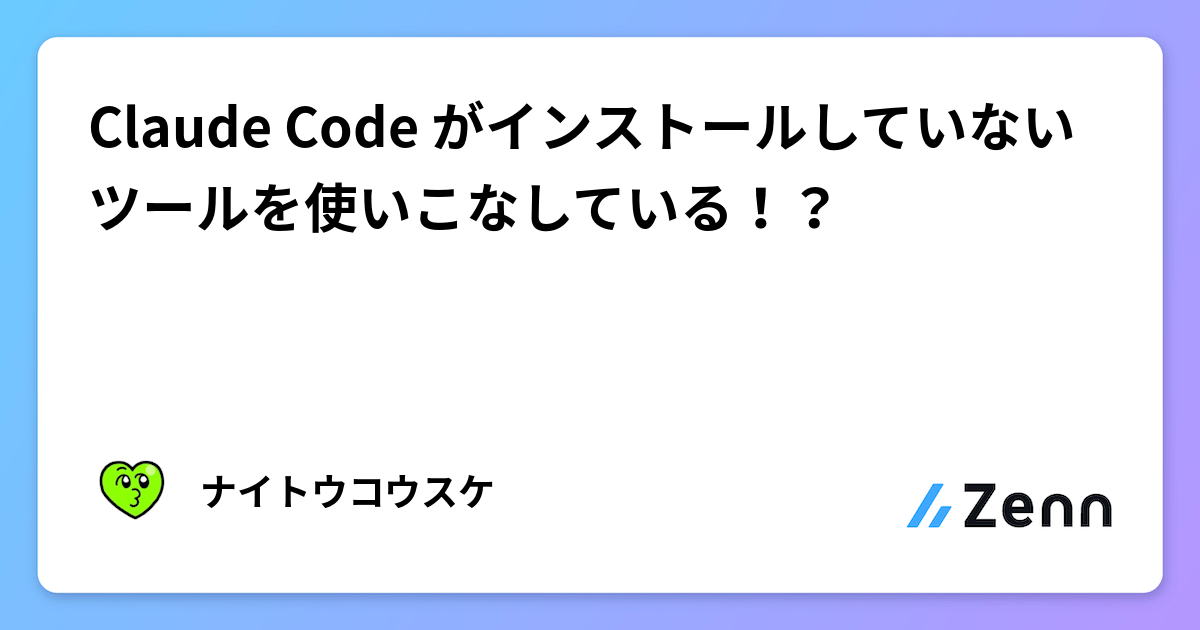 Claude Code がインストールしていないツールを使いこなしている！？

ナイトウコウスケ

Zenn